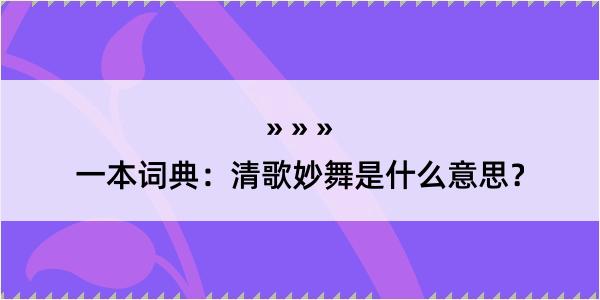 » » »

一本词典：清歌妙舞是什么意思？